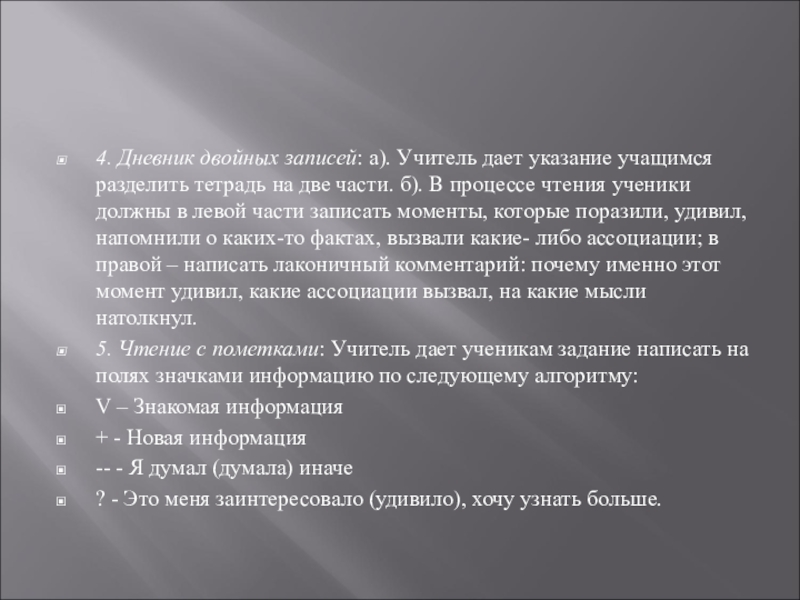 4. Дневник двойных записей: а). Учитель дает указание учащимся разделить тетрадь на две части. б). В процессе чтения ученики должны в левой части записать моменты, которые поразили, удивил, напомнили о каких-то фактах, вызвали какие- либо ассоциации; в правой – написать лаконичный комментарий: почему именно этот момент удивил, какие ассоциации вызвал, на какие мысли натолкнул.

5. Чтение с пометками: Учитель дает ученикам задание написать на полях значками информацию по следующему алгоритму:

V – Знакомая информация

+ - Новая информация

-- - Я думал (думала) иначе

? - Это меня заинтересовало (удивило), хочу узнать больше.